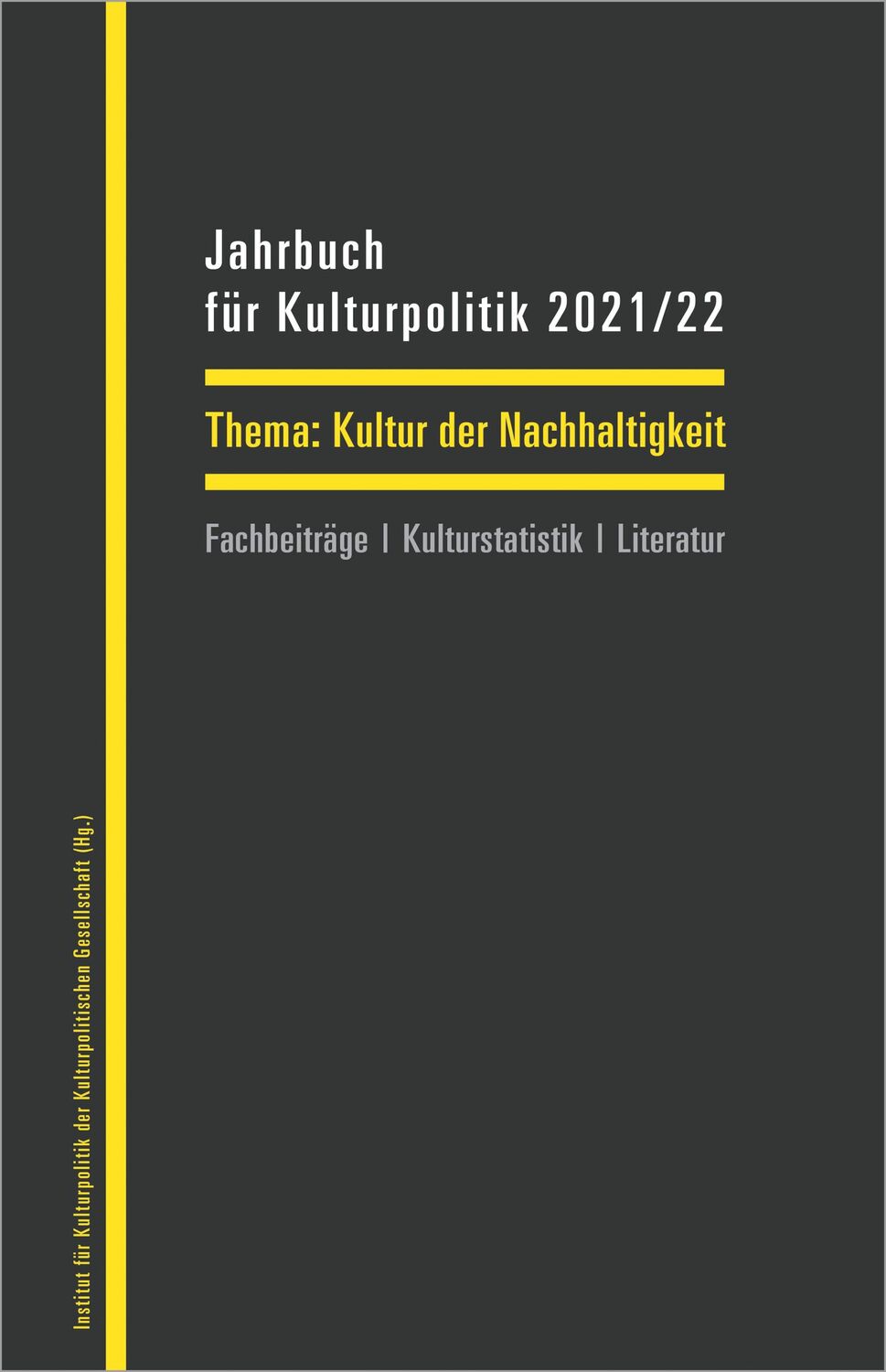 Jahrbuch
für Kulturpolitik 2021/22

Thema: Kultur der Nachhaltigkeit

Fachbeiträge | Kulturstatistik | Literatur

Institut für Kulturpolitik der Kulturpolitischen Gesellschaft (Hg.)